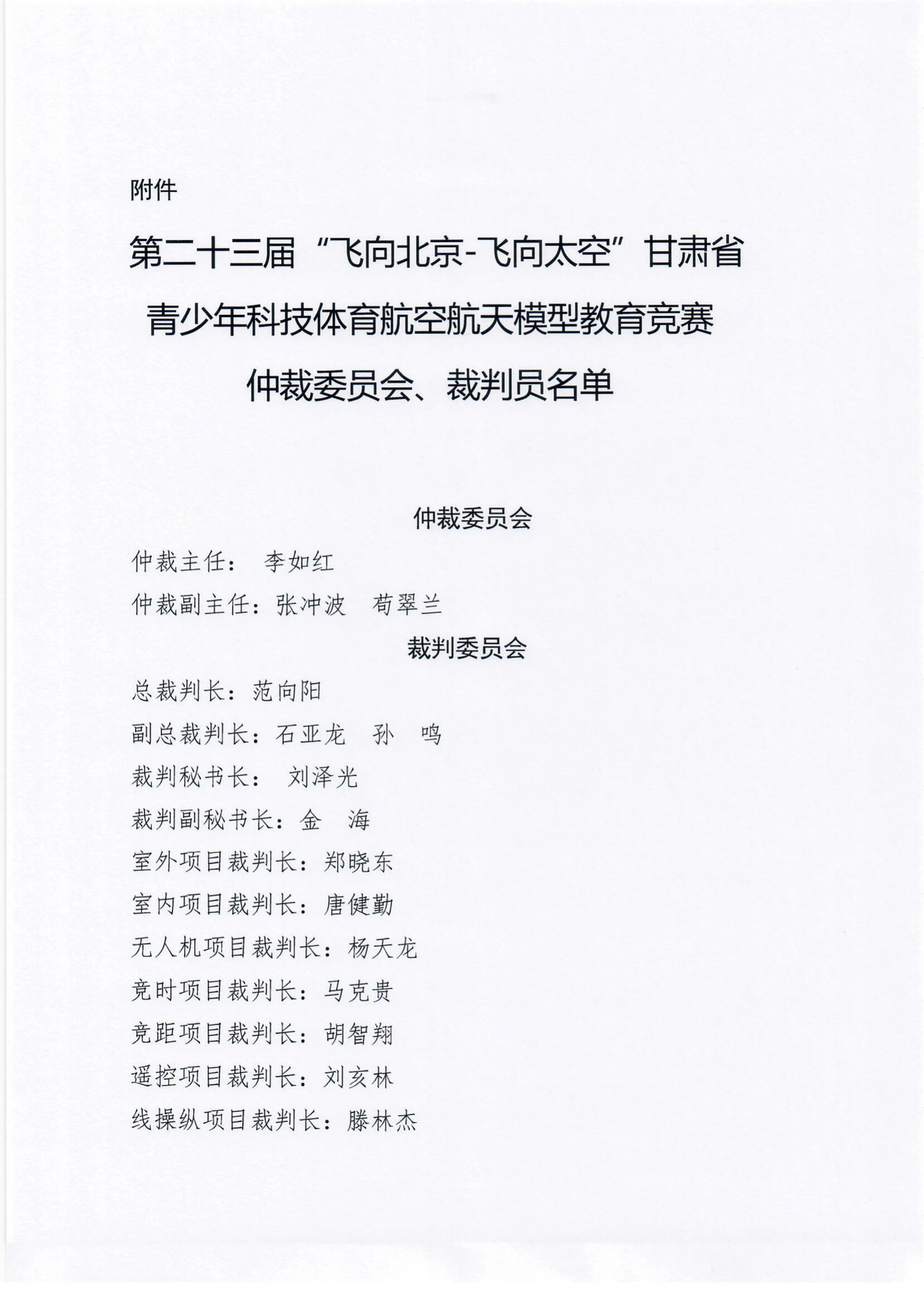 附件

第二十三届“飞向北京-飞向太空”甘肃省青少年科技体育航空航天模型教育竞赛仲裁委员会、裁判员名单

仲裁委员会

仲裁主任： 李如红

仲裁副主任：张冲波 苟翠兰

裁判委员会

总裁判长：范向阳

副总裁判长：石亚龙 孙 鸣

裁判秘书长： 刘泽光

裁判副秘书长：金 海

室外项目裁判长：郑晓东

室内项目裁判长：唐健勤

无人机项目裁判长：杨天龙

竞时项目裁判长：马克贵

竞距项目裁判长：胡智翔

遥控项目裁判长：刘亥林

线操纵项目裁判长：滕林杰